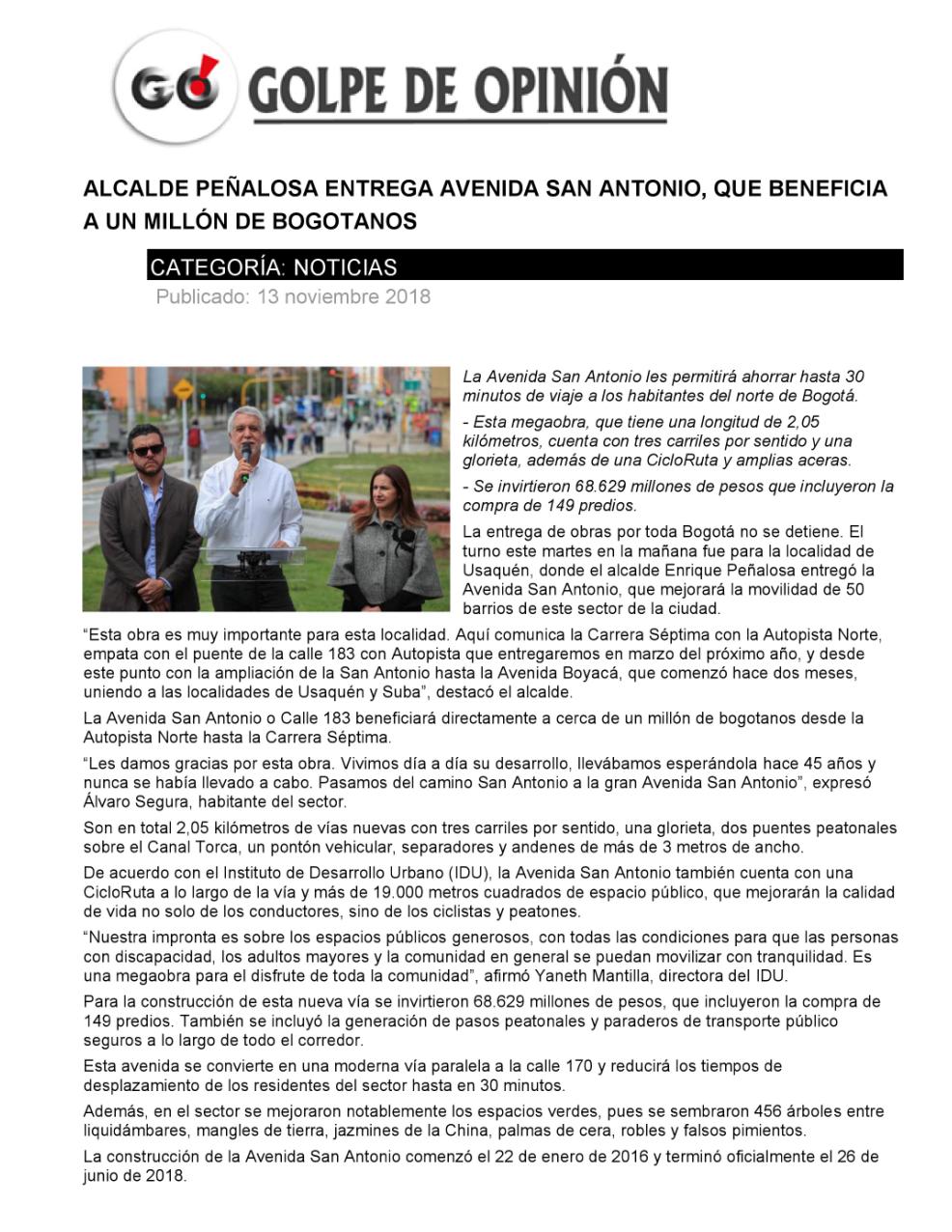 GO GOLPE DE OPINIÓN

ALCALDE PEÑALOSA ENTREGA AVENIDA SAN ANTONIO, QUE BENEFICIA A UN MILLÓN DE BOGOTANOS

CATEGORÍA: NOTICIAS

Publicado: 13 noviembre 2018

La Avenida San Antonio les permitirá ahorrar hasta 30 minutos de viaje a los habitantes del norte de Bogotá.

- Esta megaobra, que tiene una longitud de 2,05 kilómetros, cuenta con tres carriles por sentido y una glorieta, además de una CicloRuta y amplias aceras.

- Se invirtieron 68.629 millones de pesos que incluyeron la compra de 149 predios.

La entrega de obras por toda Bogotá no se detiene. El turno este martes en la mañana fue para la localidad de Usaquén, donde el alcalde Enrique Peñalosa entregó la Avenida San Antonio, que mejorará la movilidad de 50 barrios de este sector de la ciudad.

“Esta obra es muy importante para esta localidad. Aquí comunica la Carrera Séptima con la Autopista Norte, empata con el puente de la calle 183 con Autopista que entregaremos en marzo del próximo año, y desde este punto con la ampliación de la San Antonio hasta la Avenida Boyacá, que comenzó hace dos meses, uniendo a las localidades de Usaquén y Suba”, destacó el alcalde.

La Avenida San Antonio o Calle 183 beneficiará directamente a cerca de un millón de bogotanos desde la Autopista Norte hasta la Carrera Séptima.

“Les damos gracias por esta obra. Vivimos día a día su desarrollo, llevábamos esperándola hace 45 años y nunca se había llevado a cabo. Pasamos del camino San Antonio a la gran Avenida San Antonio”, expresó Álvaro Segura, habitante del sector.

Son en total 2,05 kilómetros de vías nuevas con tres carriles por sentido, una glorieta, dos puentes peatonales sobre el Canal Torca, un pontón vehicular, separadores y andenes de más de 3 metros de ancho.

De acuerdo con el Instituto de Desarrollo Urbano (IDU), la Avenida San Antonio también cuenta con una CicloRuta a lo largo de la vía y más de 19.000 metros cuadrados de espacio público, que mejorarán la calidad de vida no solo de los conductores, sino de los ciclistas y peatones.

“Nuestra impronta es sobre los espacios públicos generosos, con todas las condiciones para que las personas con discapacidad, los adultos mayores y la comunidad en general se puedan movilizar con tranquilidad. Es una megaobra para el disfrute de toda la comunidad”, afirmó Yaneth Mantilla, directora del IDU.

Para la construcción de esta nueva vía se invirtieron 68.629 millones de pesos, que incluyeron la compra de 149 predios. También se incluyó la generación de pasos peatonales y paraderos de transporte público seguros a lo largo de todo el corredor.

Esta avenida se convierte en una moderna vía paralela a la calle 170 y reducirá los tiempos de desplazamiento de los residentes del sector hasta en 30 minutos.

Además, en el sector se mejoraron notablemente los espacios verdes, pues se sembraron 456 árboles entre liquidámbares, mangles de tierra, jazmines de la China, palmas de cera, robles y falsos pimientos.

La construcción de la Avenida San Antonio comenzó el 22 de enero de 2016 y terminó oficialmente el 26 de junio de 2018.